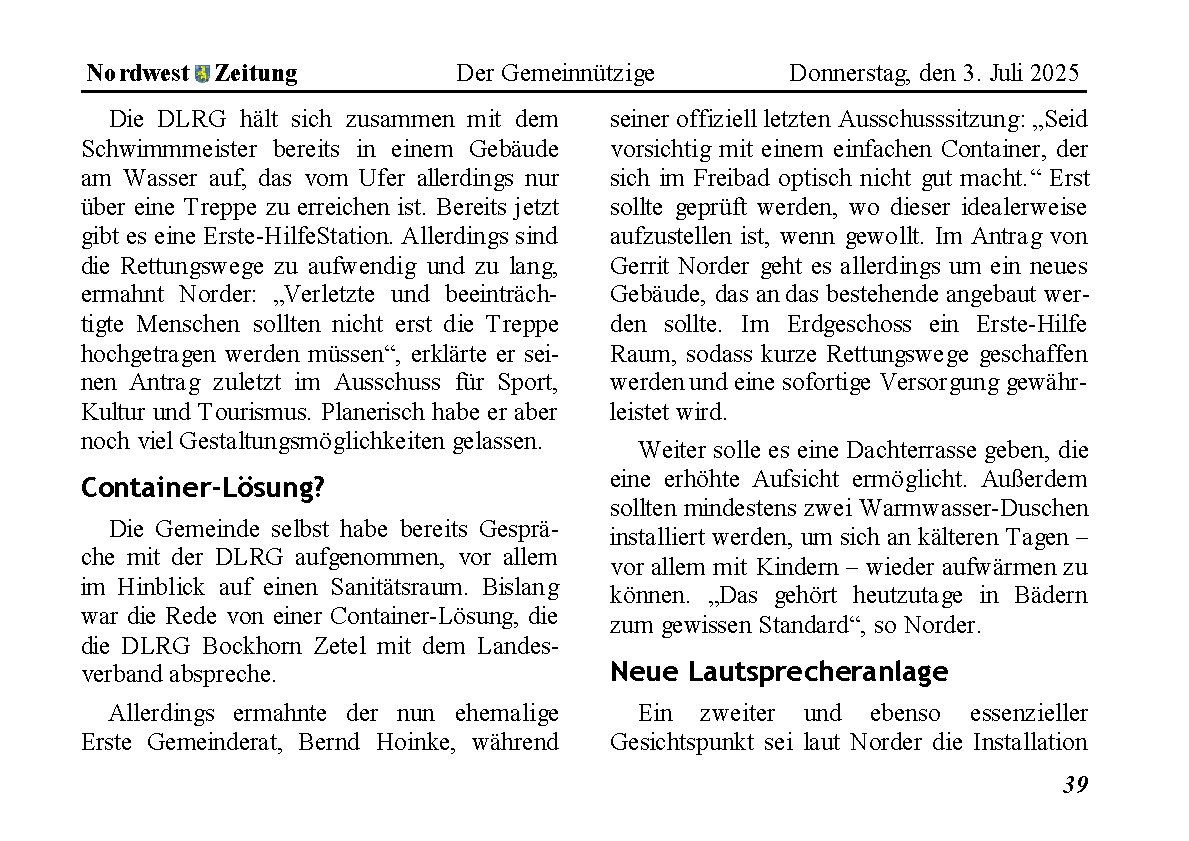 Nordwest Zeitung Der Gemeinnützige Donnerstag, den 3. Juli 2025

Die DLRG hält sich zusammen mit dem Schwimmmeister bereits in einem Gebäude am Wasser auf, das vom Ufer allerdings nur über eine Treppe zu erreichen ist. Bereits jetzt gibt es eine Erste-HilfeStation. Allerdings sind die Rettungswege zu aufwendig und zu lang, ermahnt Norder: „Verletzte und beeinträchtigte Menschen sollten nicht erst die Treppe hochgetragen werden müssen“, erklärte er seinen Antrag zuletzt im Ausschuss für Sport, Kultur und Tourismus. Planerisch habe er aber noch viel Gestaltungsmöglichkeiten gelassen.

Container-Lösung?

Die Gemeinde selbst habe bereits Gespräche mit der DLRG aufgenommen, vor allem im Hinblick auf einen Sanitätsraum. Bislang war die Rede von einer Container-Lösung, die die DLRG Bockhorn Zetel mit dem Landesverband abspreche.

Allerdings ermahnte der nun ehemalige Erste Gemeinderat, Bernd Hoinke, während seiner offiziell letzten Ausschusssitzung: „Seid vorsichtig mit einem einfachen Container, der sich im Freibad optisch nicht gut macht.“ Erst sollte geprüft werden, wo dieser idealerweise aufzustellen ist, wenn gewollt. Im Antrag von Gerrit Norder geht es allerdings um ein neues Gebäude, das an das bestehende angebaut werden sollte. Im Erdgeschoss ein Erste-Hilfe Raum, sodass kurze Rettungswege geschaffen werden und eine sofortige Versorgung gewährleistet wird.

Weiter solle es eine Dachterrasse geben, die eine erhöhte Aufsicht ermöglicht. Außerdem sollten mindestens zwei Warmwasser-Duschen installiert werden, um sich an kälteren Tagen – vor allem mit Kindern – wieder aufwärmen zu können. „Das gehört heutzutage in Bädern zum gewissen Standard“, so Norder.

Neue Lautsprecheranlage

Ein zweiter und ebenso essenzieller Gesichtspunkt sei laut Norder die Installation

39